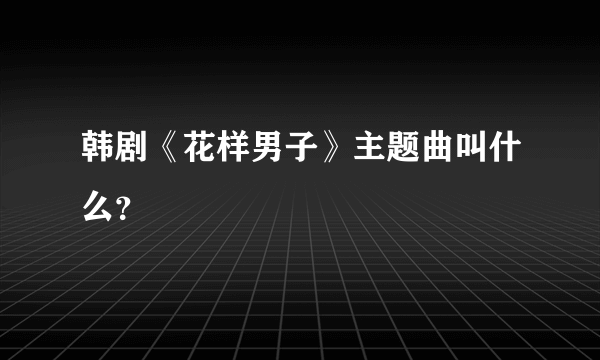 韩剧《花样男子》主题曲叫什么?